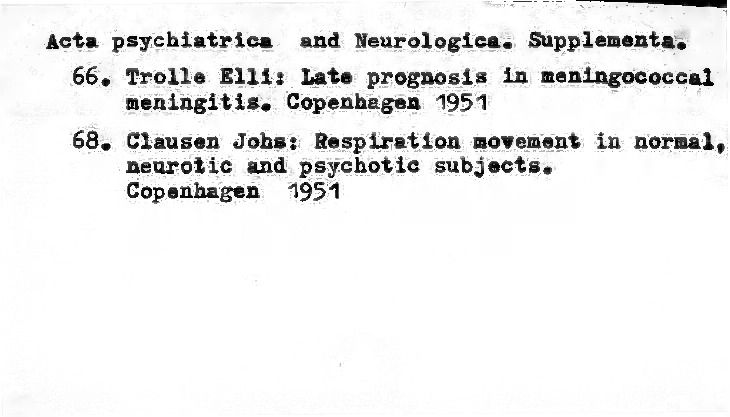 Acta psychiatrica and Neurologica. Supplementa.

66. Trolle Elli: Late prognosis in meningococcal meningitis. Copenhagen 1951

68. Clausen Johs: Respiration movement in normal, neurotic and psychotic subjects. Copenhagen 1951